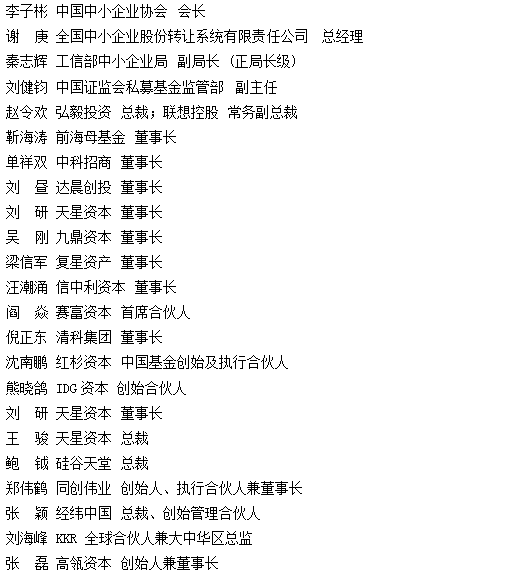 李子彬 中国中小企业协会 会长
谢 庚 全国中小企业股份转让系统有限责任公司 总经理
秦志辉 工信部中小企业局 副局长（正局长级）
刘健钧 中国证监会私募基金监管部 副主任
赵令欢 弘毅投资 总裁；联想控股 常务副总裁
靳海涛 前海母基金 董事长
单祥双 中科招商 董事长
刘 昼 达晨创投 董事长
刘 研 天星资本 董事长
吴 刚 九鼎资本 董事长
梁信军 复星资产 董事长
汪潮涌 信中利资本 董事长
阎 焱 赛富资本 首席合伙人
倪正东 清科集团 董事长
沈南鹏 红杉资本 中国基金创始及执行合伙人
熊晓鸽 IDG 资本 创始合伙人
刘 研 天星资本 董事长
王 骏 天星资本 总裁
鲍 钺 硅谷天堂 总裁
郑伟鹤 同创伟业 创始人、执行合伙人兼董事长
张 颖 经纬中国 总裁、创始管理合伙人
刘海峰 KKR 全球合伙人兼大中华区总监
张 磊 高瓴资本 创始人兼董事长